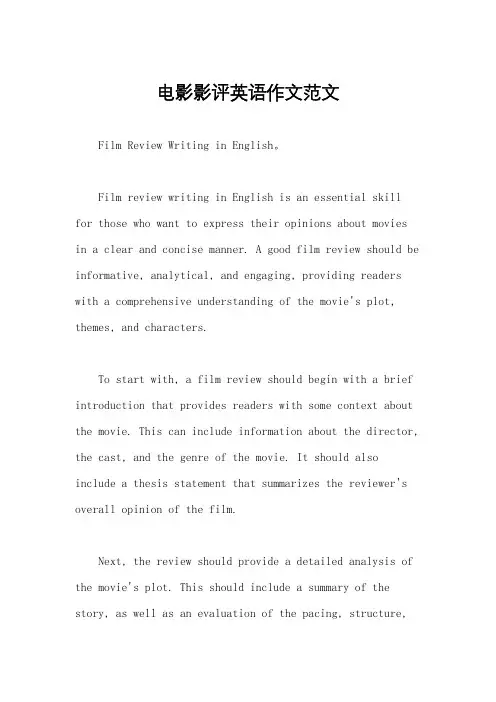 电影影评英语作文范文

Film Review Writing in English。

Film review writing in English is an essential skill for those who want to express their opinions about movies in a clear and concise manner. A good film review should be informative, analytical, and engaging, providing readers with a comprehensive understanding of the movie's plot, themes, and characters.

To start with, a film review should begin with a brief introduction that provides readers with some context about the movie. This can include information about the director, the cast, and the genre of the movie. It should also include a thesis statement that summarizes the reviewer's overall opinion of the film.

Next, the review should provide a detailed analysis of the movie's plot. This should include a summary of the story, as well as an evaluation of the pacing, structure,